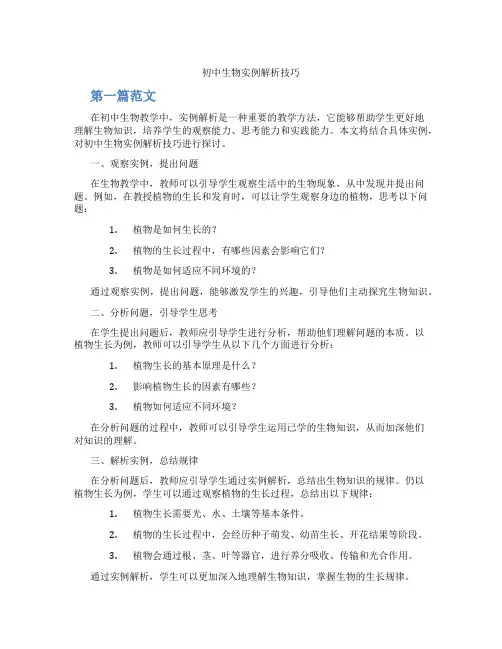 初中生物实例解析技巧

第一篇范文

在初中生物教学中，实例解析是一种重要的教学方法，它能够帮助学生更好地理解生物知识，培养学生的观察能力、思考能力和实践能力。本文将结合具体实例，对初中生物实例解析技巧进行探讨。

一、观察实例，提出问题

在生物教学中，教师可以引导学生观察生活中的生物现象，从中发现并提出问题。例如，在教授植物的生长和发育时，可以让学生观察身边的植物，思考以下问题：

1. 植物是如何生长的？

2. 植物的生长过程中，有哪些因素会影响它们？

3. 植物是如何适应不同环境的？

通过观察实例，提出问题，能够激发学生的兴趣，引导他们主动探究生物知识。

二、分析问题，引导学生思考

在学生提出问题后，教师应引导学生进行分析，帮助他们理解问题的本质。以植物生长为例，教师可以引导学生从以下几个方面进行分析：

1. 植物生长的基本原理是什么？

2. 影响植物生长的因素有哪些？

3. 植物如何适应不同环境？

在分析问题的过程中，教师可以引导学生运用已学的生物知识，从而加深他们对知识的理解。

三、解析实例，总结规律

在分析问题后，教师应引导学生通过实例解析，总结出生物知识的规律。仍以植物生长为例，学生可以通过观察植物的生长过程，总结出以下规律：

1. 植物生长需要光、水、土壤等基本条件。

2. 植物的生长过程中，会经历种子萌发、幼苗生长、开花结果等阶段。

3. 植物会通过根、茎、叶等器官，进行养分吸收、传输和光合作用。

通过实例解析，学生可以更加深入地理解生物知识，掌握生物的生长规律。